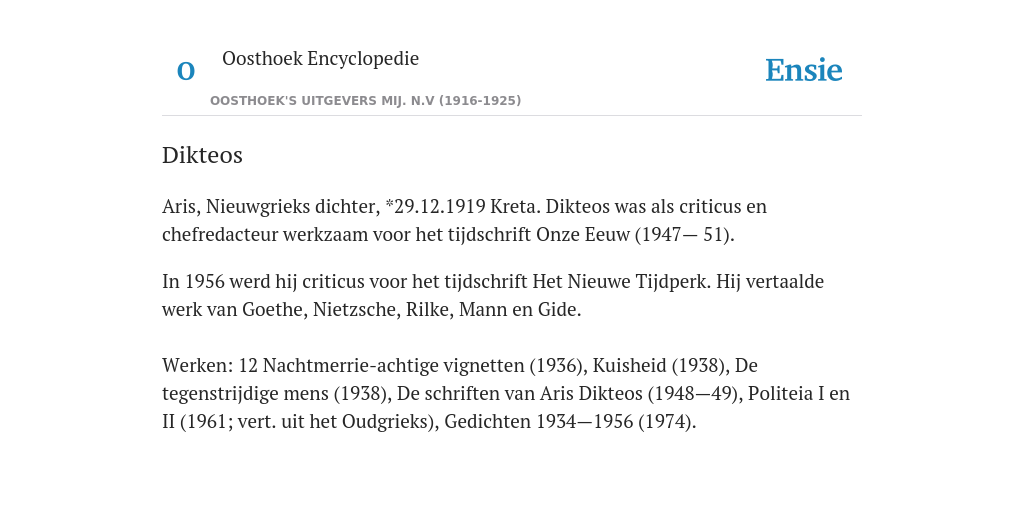 O Oosthoek Encyclopedie

OOSTHOEK'S UITGEVERS MIJ. N.V (1916-1925)

Ensie

Dikteos

Aris, Nieuwgrieks dichter, *29.12.1919 Kreta. Dikteos was als criticus en chefredacteur werkzaam voor het tijdschrift Onze Eeuw (1947— 51).

In 1956 werd hij criticus voor het tijdschrift Het Nieuwe Tijdperk. Hij vertaalde werk van Goethe, Nietzsche, Rilke, Mann en Gide.

Werken: 12 Nachtmerrie-achtige vignetten (1936), Kuisheid (1938), De tegenstrijdige mens (1938), De schriften van Aris Dikteos (1948—49), Politeia I en II (1961; vert. uit het Oudgrieks), Gedichten 1934—1956 (1974).